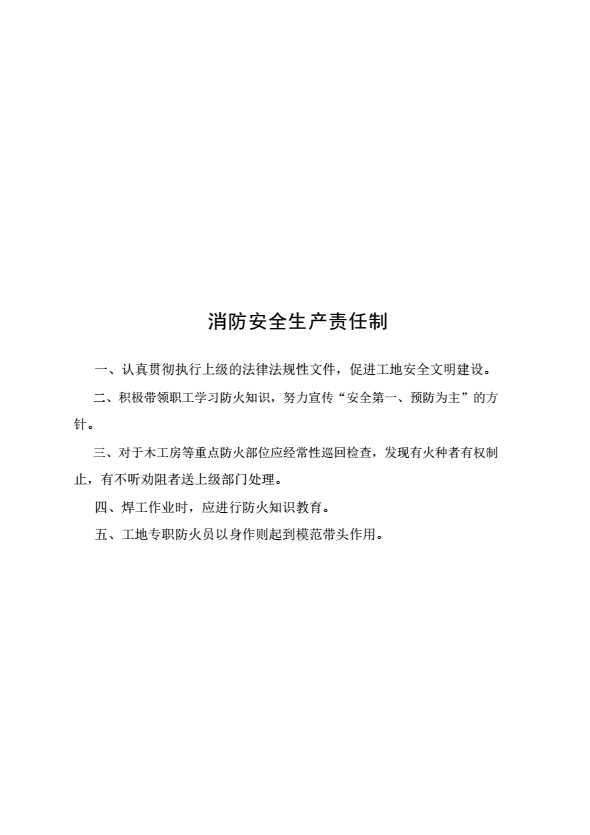 消防安全生产责任制

一、认真贯彻执行上级的法律法规性文件，促进工地安全文明建设。

二、积极带领职工学习防火知识，努力宣传“安全第一、预防为主”的方针。

三、对于木工房等重点防火部位应经常性巡回检查，发现有火种者有权制止，有不听劝阻者送上级部门处理。

四、焊工作业时，应进行防火知识教育。

五、工地专职防火员以身作则起到模范带头作用。